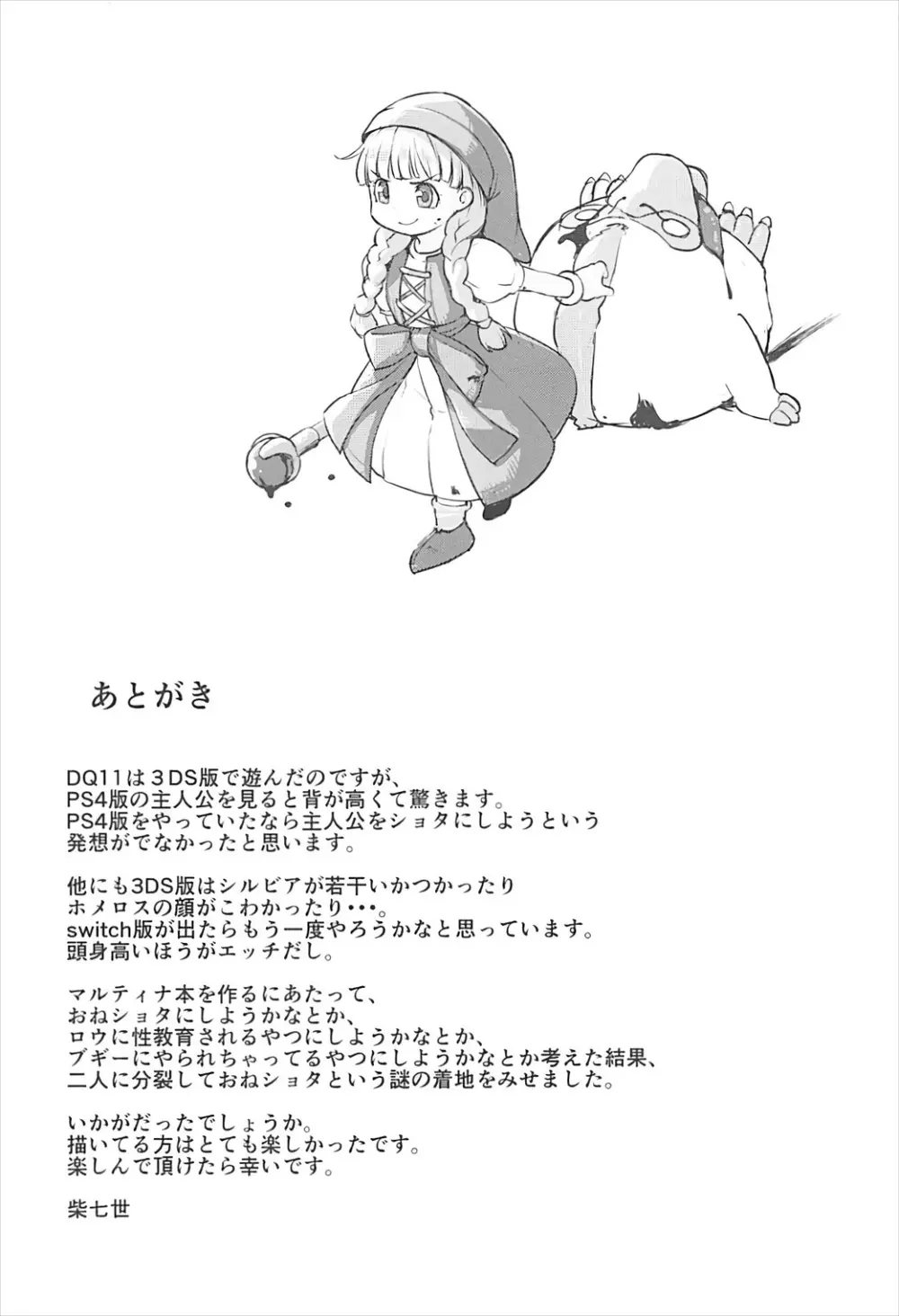 あとがき

DQ11は３DS版で遊んだのですが、
PS4版の主人公を見ると背が高くて驚きます。
PS4版をやっていたなら主人公をショタにしようという
発想がでなかったと思います。

他にも3DS版はシルビアが若干いかつかったり
ホメロスの顔がこわかったり･･･。
switch版が出たらもう一度やろうかなと思っています。
頭身高いほうがエッチだし。

マルティナ本を作るにあたって、
おねショタにしようかなとか、
ロウに性教育されるやつにしようかなとか、
ブギーにやられちゃってるやつにしようかなとか考えた結果、
二人に分裂しておねショタという謎の着地をみせました。

いかがだったでしょうか。
描いてる方はとても楽しかったです。
楽しんで頂けたら幸いです。

柴七世